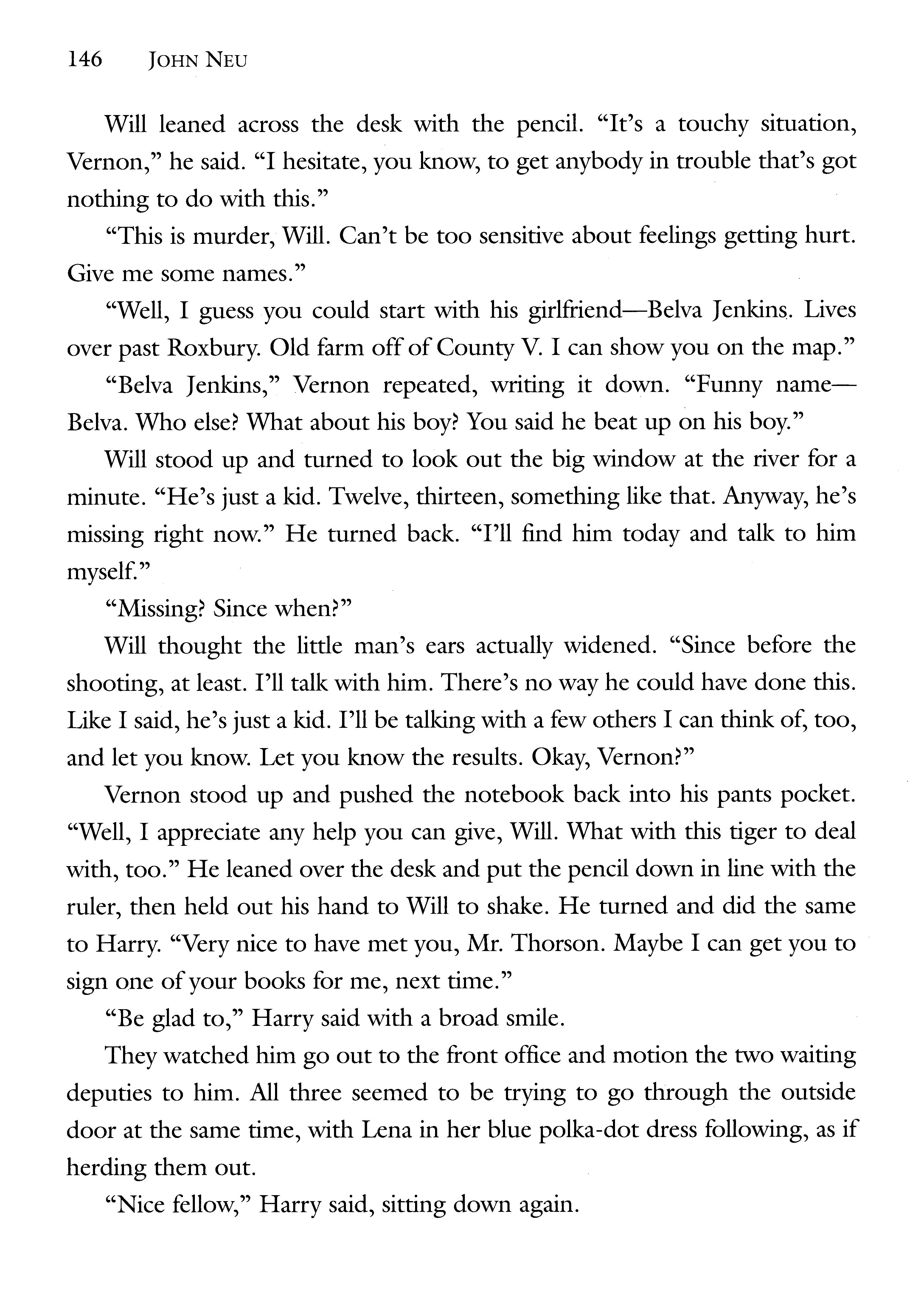 146 JOHN NEU

Will leaned across the desk with the pencil. "It's a touchy situation, Vernon," he said. "I hesitate, you know, to get anybody in trouble that's got nothing to do with this."

"This is murder, Will. Can't be too sensitive about feelings getting hurt. Give me some names."

"Well, I guess you could start with his girlfriend—Belva Jenkins. Lives over past Roxbury. Old farm off of County V. I can show you on the map."

"Belva Jenkins," Vernon repeated, writing it down. "Funny name—Belva. Who else? What about his boy? You said he beat up on his boy."

Will stood up and turned to look out the big window at the river for a minute. "He's just a kid. Twelve, thirteen, something like that. Anyway, he's missing right now." He turned back. "I'll find him today and talk to him myself."

"Missing? Since when?"

Will thought the little man's ears actually widened. "Since before the shooting, at least. I'll talk with him. There's no way he could have done this. Like I said, he's just a kid. I'll be talking with a few others I can think of, too, and let you know. Let you know the results. Okay, Vernon?"

Vernon stood up and pushed the notebook back into his pants pocket. "Well, I appreciate any help you can give, Will. What with this tiger to deal with, too." He leaned over the desk and put the pencil down in line with the ruler, then held out his hand to Will to shake. He turned and did the same to Harry. "Very nice to have met you, Mr. Thorson. Maybe I can get you to sign one of your books for me, next time."

"Be glad to," Harry said with a broad smile.

They watched him go out to the front office and motion the two waiting deputies to him. All three seemed to be trying to go through the outside door at the same time, with Lena in her blue polka-dot dress following, as if herding them out.

"Nice fellow," Harry said, sitting down again.